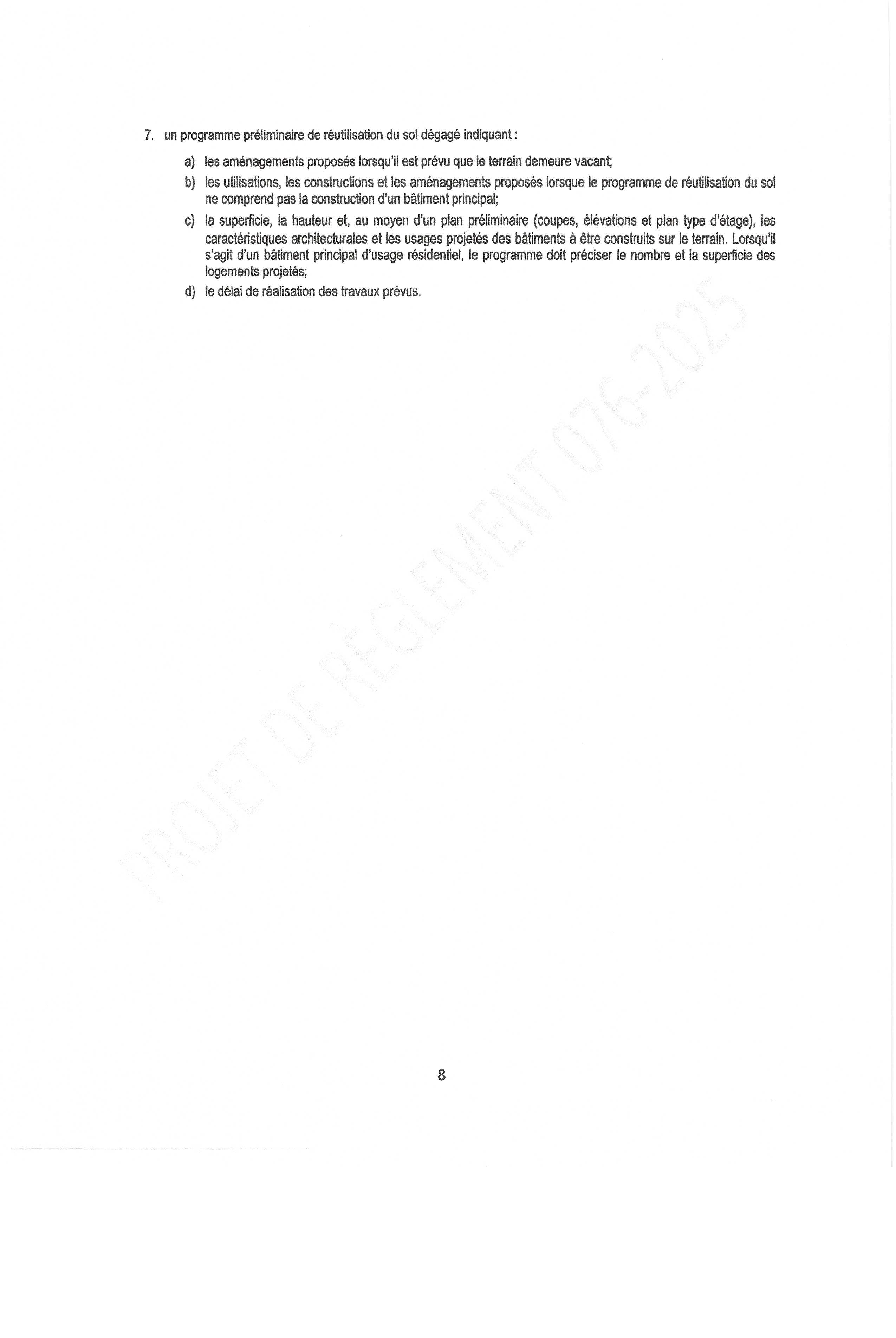 7. un programme préliminaire de réutilisation du sol dégagé indiquant :

a) les aménagements proposés lorsqu'il est prévu que le terrain demeure vacant;

b) les utilisations, les constructions et les aménagements proposés lorsque le programme de réutilisation du sol ne comprend pas la construction d'un bâtiment principal;

c) la superficie, la hauteur et, au moyen d'un plan préliminaire (coupes, élévations et plan type d'étage), les caractéristiques architecturales et les usages projetés des bâtiments à être construits sur le terrain. Lorsqu'il s'agit d'un bâtiment principal d'usage résidentiel, le programme doit préciser le nombre et la superficie des logements projetés;

d) le délai de réalisation des travaux prévus.

PROJET DE RÈGLEMENT 076-2025

8